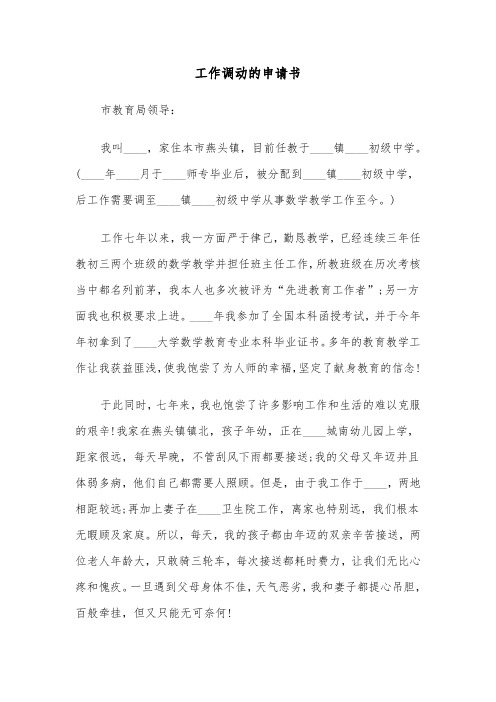 工作调动的申请书

市教育局领导：

我叫____，家住本市燕头镇，目前任教于____镇____初级中学。(____年____月于____师专毕业后，被分配到____镇____初级中学，后工作需要调至____镇____初级中学从事数学教学工作至今。)

工作七年以来，我一方面严于律己，勤恳教学，已经连续三年任教初三两个班级的数学教学并担任班主任工作，所教班级在历次考核当中都名列前茅，我本人也多次被评为“先进教育工作者”；另一方面我也积极要求上进。____年我参加了全国本科函授考试，并于今年年初拿到了____大学数学教育专业本科毕业证书。多年的教育教学工作让我获益匪浅，使我饱尝了为人师的幸福，坚定了献身教育的信念！

于此同时，七年来，我也饱尝了许多影响工作和生活的难以克服的艰辛！我家在燕头镇镇北，孩子年幼，正在____城南幼儿园上学，距家很远，每天早晚，不管刮风下雨都要接送；我的父母又年迈并且体弱多病，他们自己都需要人照顾。但是，由于我工作于____，两地相距较远；再加上妻子在____卫生院工作，离家也特别远，我们根本无暇顾及家庭。所以，每天，我的孩子都由年迈的双亲辛苦接送，两位老人年龄大，只敢骑三轮车，每次接送都耗时费力，让我们无比心疼和愧疚。一旦遇到父母身体不佳，天气恶劣，我和妻子都提心吊胆，百般牵挂，但又只能无可奈何！